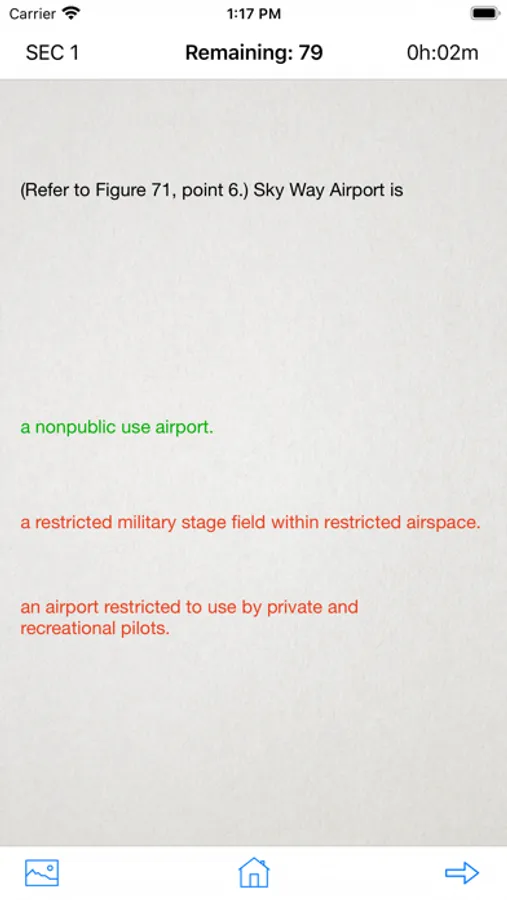 Carrier 1:17 PM

SEC 1 Remaining: 79 0h:02m

(Refer to Figure 71, point 6.) Sky Way Airport is

a nonpublic use airport.

a restricted military stage field within restricted airspace.

an airport restricted to use by private and recreational pilots.